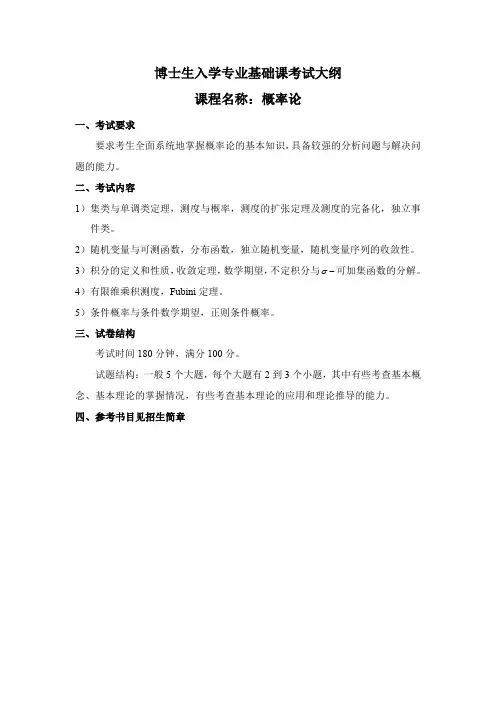 博士生入学专业基础课考试大纲

课程名称：概率论

一、考试要求

要求考生全面系统地掌握概率论的基本知识，具备较强的分析问题与解决问题的能力。

二、考试内容

1）集类与单调类定理，测度与概率，测度的扩张定理及测度的完备化，独立事件类。

2）随机变量与可测函数，分布函数，独立随机变量，随机变量序列的收敛性。

3）积分的定义和性质，收敛定理，数学期望，不定积分与$\sigma-$可加集函数的分解。

4）有限维乘积测度，Fubini 定理。

5）条件概率与条件数学期望，正则条件概率。

三、试卷结构

考试时间 180 分钟，满分 100 分。

试题结构：一般 5 个大题，每个大题有 2 到 3 个小题，其中有些考查基本概念、基本理论的掌握情况，有些考查基本理论的应用和理论推导的能力。

四、参考书目见招生简章